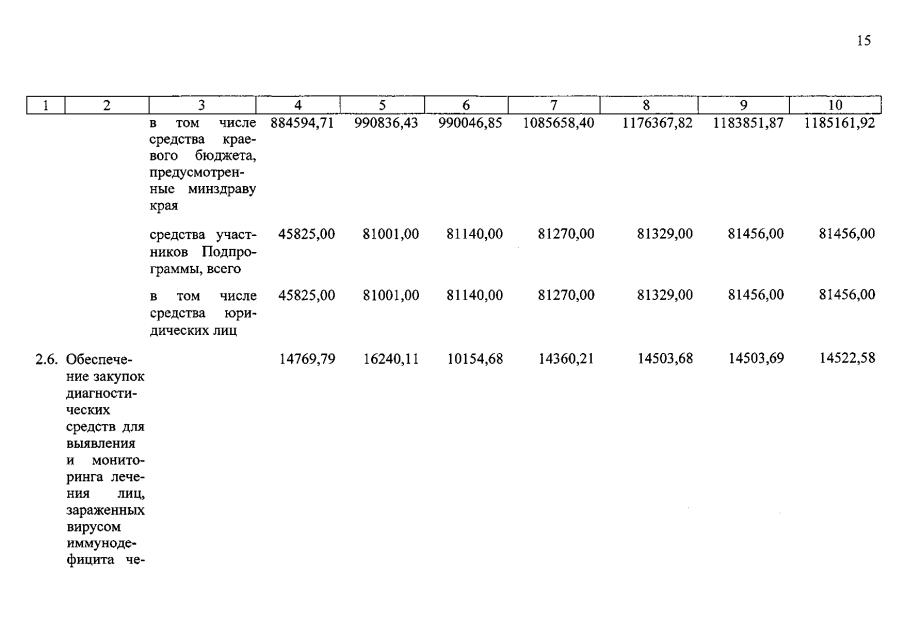 15

| 1 | 2 | 3 | 4 | 5 | 6 | 7 | 8 | 9 | 10 |
|---|---|---|---|---|---|---|---|---|---|
| | | в том числе средства краевого бюджета, предусмотренные минздраву края | 884594,71 | 990836,43 | 990046,85 | 1085658,40 | 1176367,82 | 1183851,87 | 1185161,92 |
| | | средства участников Подпрограммы, всего | 45825,00 | 81001,00 | 81140,00 | 81270,00 | 81329,00 | 81456,00 | 81456,00 |
| | | в том числе средства юридических лиц | 45825,00 | 81001,00 | 81140,00 | 81270,00 | 81329,00 | 81456,00 | 81456,00 |
| 2.6. | Обеспечение закупок диагностических средств для выявления и мониторинга лечения лиц, зараженных вирусом иммунодефицита че- | | 14769,79 | 16240,11 | 10154,68 | 14360,21 | 14503,68 | 14503,69 | 14522,58 |